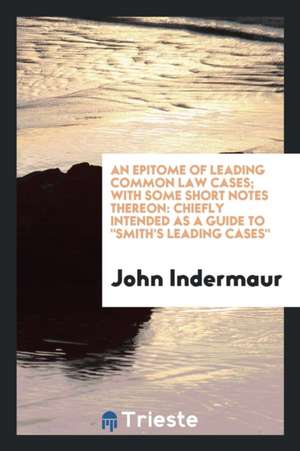 AN EPITOME OF LEADING COMMON LAW CASES; WITH SOME SHORT NOTES THEREON: CHIEFLY INTENDED AS A GUIDE TO "SMITH'S LEADING CASES"

John Indermaur

Trieste